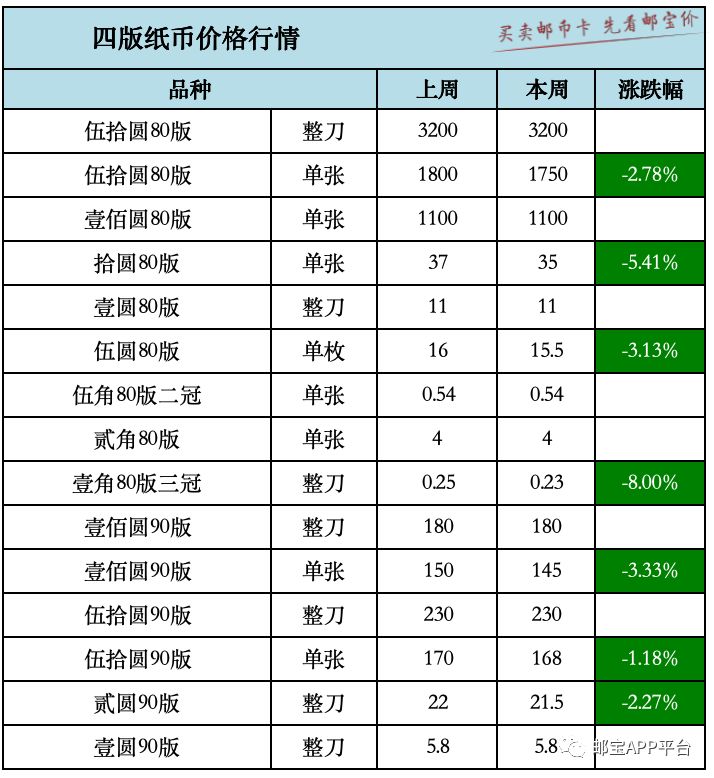 四版纸币价格行情

买卖邮币卡 先看邮宝价

| 品种 |  | 上周 | 本周 | 涨跌幅 |
|---|---|---|---|---|
| 伍拾圆80版 | 整刀 | 3200 | 3200 |  |
| 伍拾圆80版 | 单张 | 1800 | 1750 | -2.78% |
| 壹佰圆80版 | 单张 | 1100 | 1100 |  |
| 拾圆80版 | 单张 | 37 | 35 | -5.41% |
| 壹圆80版 | 整刀 | 11 | 11 |  |
| 伍圆80版 | 单枚 | 16 | 15.5 | -3.13% |
| 伍角80版二冠 | 单张 | 0.54 | 0.54 |  |
| 贰角80版 | 单张 | 4 | 4 |  |
| 壹角80版三冠 | 整刀 | 0.25 | 0.23 | -8.00% |
| 壹佰圆90版 | 整刀 | 180 | 180 |  |
| 壹佰圆90版 | 单张 | 150 | 145 | -3.33% |
| 伍拾圆90版 | 整刀 | 230 | 230 |  |
| 伍拾圆90版 | 单张 | 170 | 168 | -1.18% |
| 贰圆90版 | 整刀 | 22 | 21.5 | -2.27% |
| 壹圆90版 | 整刀 | 5.8 | 5.8 |  |

邮宝APP平台